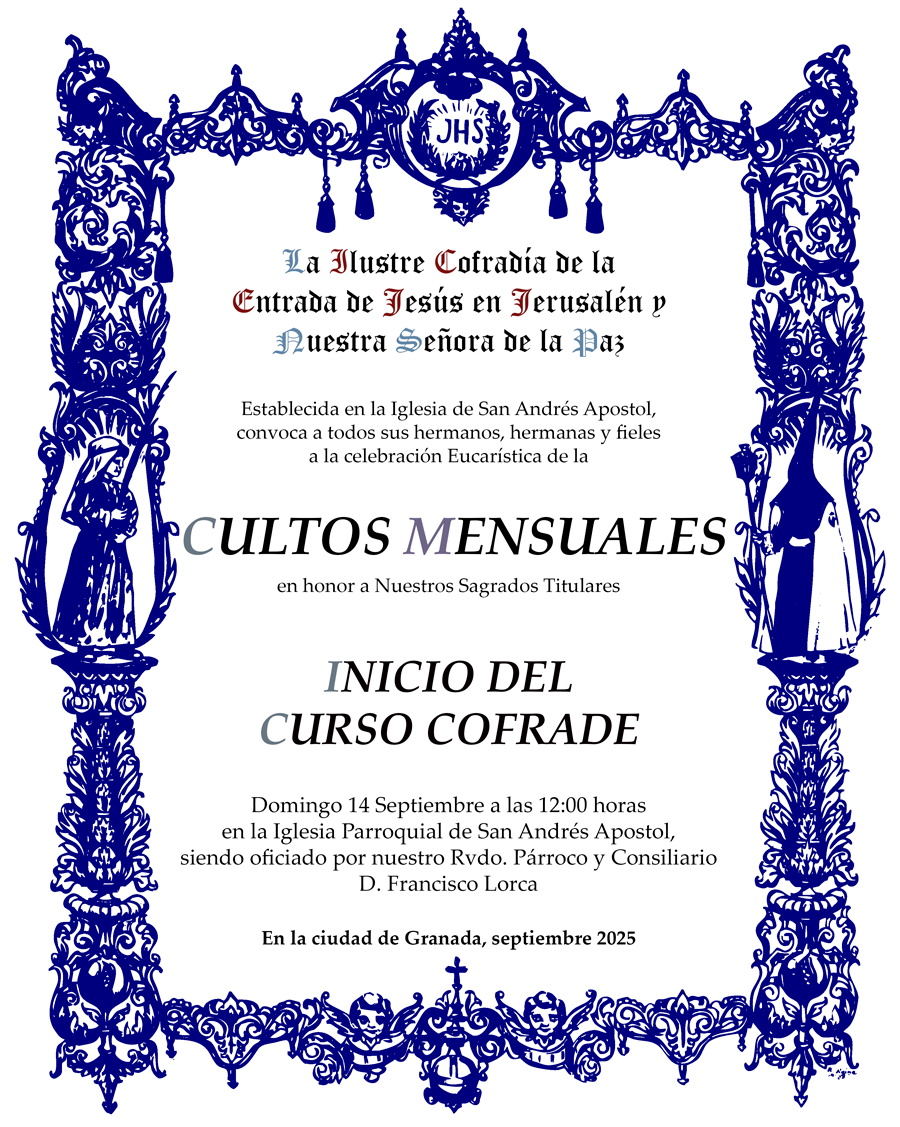 JHS

La Ilustre Cofradía de la Entrada de Jesús en Jerusalén y Nuestra Señora de la Paz

Establecida en la Iglesia de San Andrés Apostol, convoca a todos sus hermanos, hermanas y fieles a la celebración Eucarística de la

CULTOS MENSUALES

en honor a Nuestros Sagrados Titulares

INICIO DEL CURSO COFRADE

Domingo 14 Septiembre a las 12:00 horas en la Iglesia Parroquial de San Andrés Apostol, siendo oficiado por nuestro Rvdo. Párroco y Consiliario D. Francisco Lorca

En la ciudad de Granada, septiembre 2025